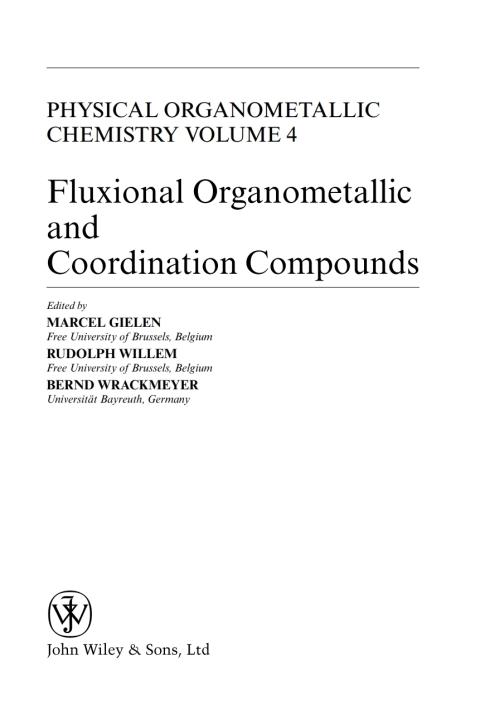 PHYSICAL ORGANOMETALLIC CHEMISTRY VOLUME 4

Fluxional Organometallic and Coordination Compounds

Edited by
MARCEL GIELEN
Free University of Brussels, Belgium
RUDOLPH WILLEM
Free University of Brussels, Belgium
BERND WRACKMEYER
Universität Bayreuth, Germany

John Wiley & Sons, Ltd